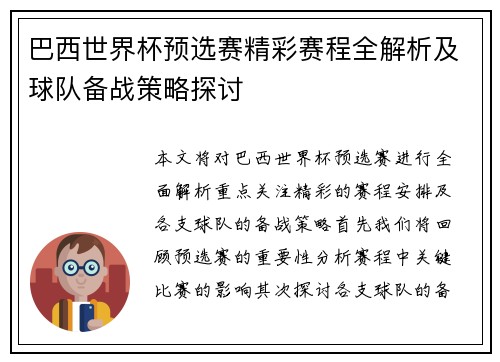 巴西世界杯预选赛精彩赛程全解析及球队备战策略探讨

本文将对巴西世界杯预选赛进行全面解析重点关注精彩的赛程安排及各支球队的备战策略首先我们将回顾预选赛的重要性分析赛程中关键比赛的影响其次探讨各支球队的备